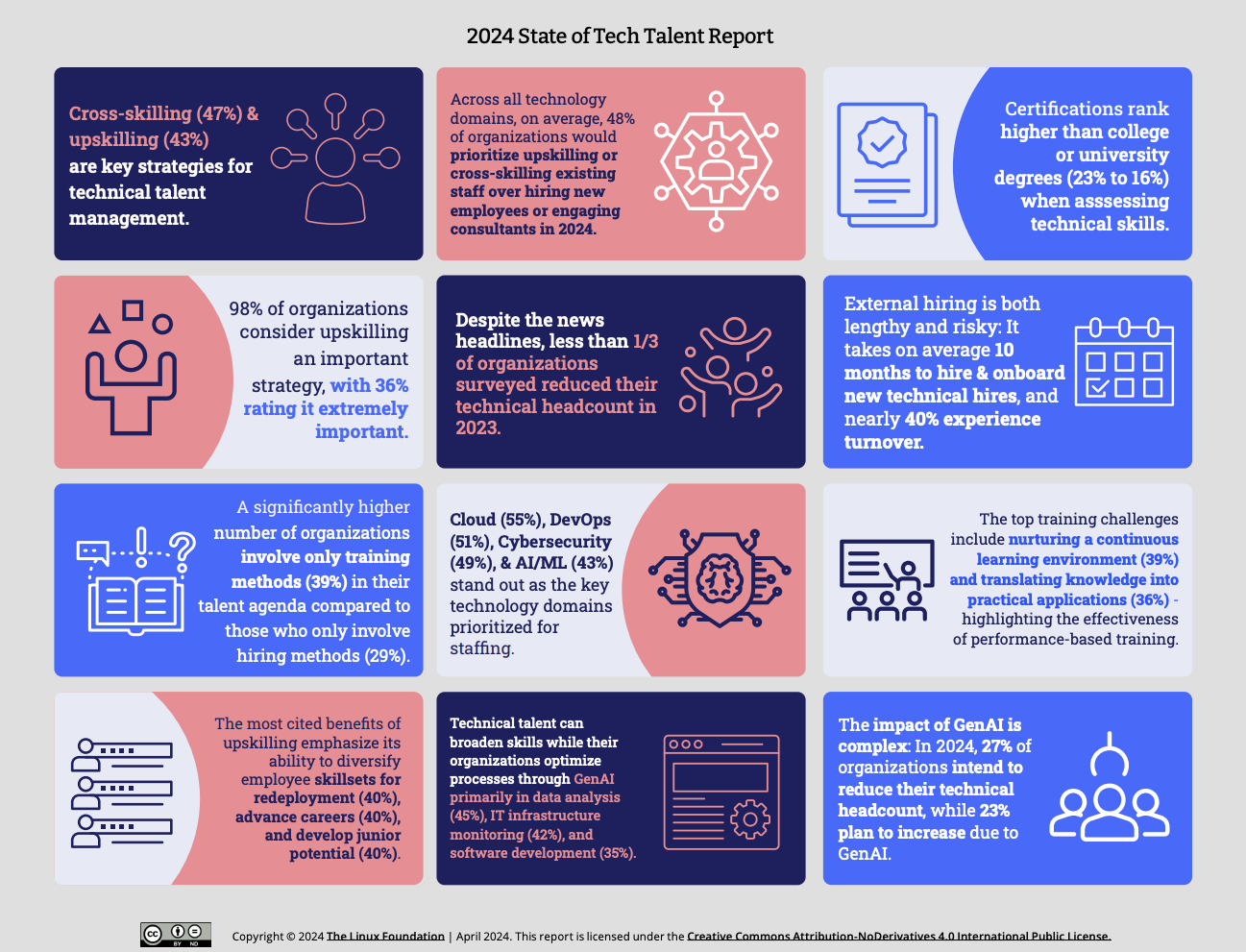 2024 State of Tech Talent Report

Cross-skilling (47%) & upskilling (43%) are key strategies for technical talent management.

Across all technology domains, on average, 48% of organizations would prioritize upskilling or cross-skilling existing staff over hiring new employees or engaging consultants in 2024.

Certifications rank higher than college or university degrees (23% to 16%) when asssessing technical skills.

98% of organizations consider upskilling an important strategy, with 36% rating it extremely important.

Despite the news headlines, less than 1/3 of organizations surveyed reduced their technical headcount in 2023.

External hiring is both lengthy and risky: It takes on average 10 months to hire & onboard new technical hires, and nearly 40% experience turnover.

A significantly higher number of organizations involve only training methods (39%) in their talent agenda compared to those who only involve hiring methods (29%).

Cloud (55%), DevOps (51%), Cybersecurity (49%), & AI/ML (43%) stand out as the key technology domains prioritized for staffing.

The top training challenges include nurturing a continuous learning environment (39%) and translating knowledge into practical applications (36%) - highlighting the effectiveness of performance-based training.

The most cited benefits of upskilling emphasize its ability to diversify employee skillsets for redeployment (40%), advance careers (40%), and develop junior potential (40%).

Technical talent can broaden skills while their organizations optimize processes through GenAI primarily in data analysis (45%), IT infrastructure monitoring (42%), and software development (35%).

The impact of GenAI is complex: In 2024, 27% of organizations intend to reduce their technical headcount, while 23% plan to increase due to GenAI.

cc BY ND

Copyright © 2024 The Linux Foundation | April 2024. This report is licensed under the Creative Commons Attribution-NoDerivatives 4.0 International Public License.